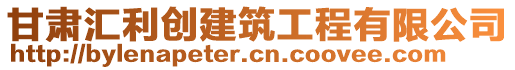 甘肃汇利创建筑工程有限公司
http://bylenapeter.cn.coovee.com